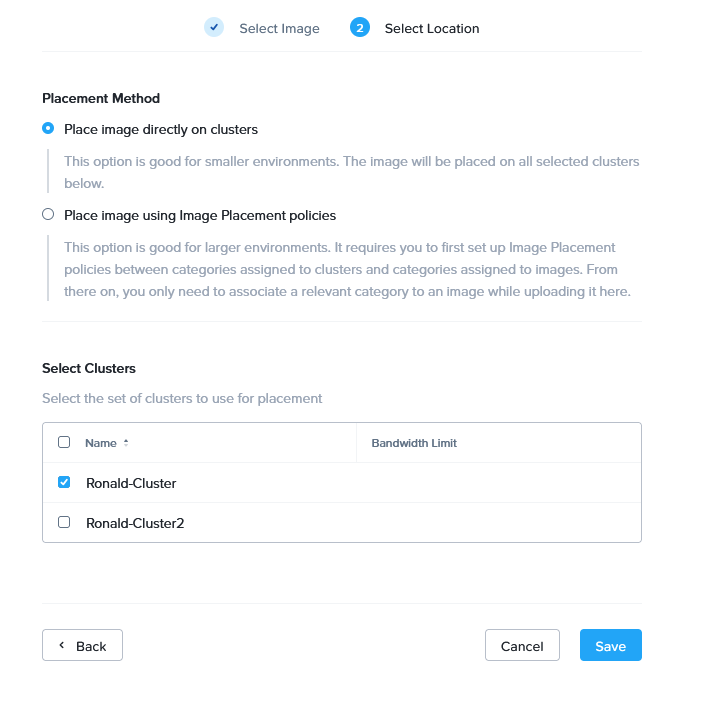 Select Image 2 Select Location

Placement Method

Place image directly on clusters

This option is good for smaller environments. The image will be placed on all selected clusters below.

Place image using Image Placement policies

This option is good for larger environments. It requires you to first set up Image Placement policies between categories assigned to clusters and categories assigned to images. From there on, you only need to associate a relevant category to an image while uploading it here.

Select Clusters

Select the set of clusters to use for placement

| Name | Bandwidth Limit |
|---|---|
| Ronald-Cluster | |
| Ronald-Cluster2 | |

Back

Cancel

Save